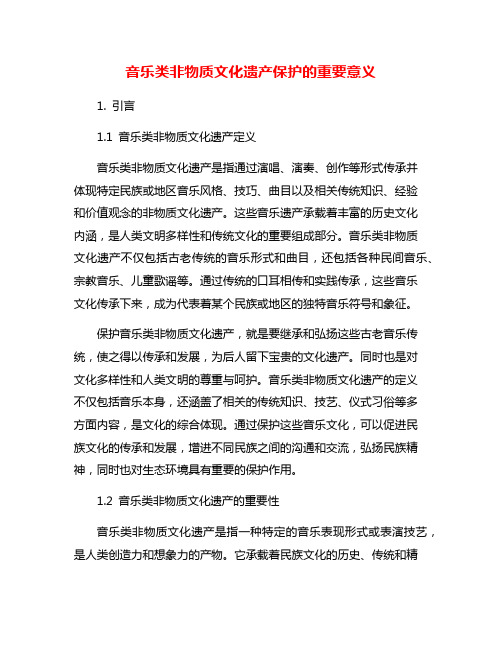 音乐类非物质文化遗产保护的重要意义

1. 引言

1.1 音乐类非物质文化遗产定义

音乐类非物质文化遗产是指通过演唱、演奏、创作等形式传承并体现特定民族或地区音乐风格、技巧、曲目以及相关传统知识、经验和价值观念的非物质文化遗产。这些音乐遗产承载着丰富的历史文化内涵，是人类文明多样性和传统文化的重要组成部分。音乐类非物质文化遗产不仅包括古老传统的音乐形式和曲目，还包括各种民间音乐、宗教音乐、儿童歌谣等。通过传统的口耳相传和实践传承，这些音乐文化传承下来，成为代表着某个民族或地区的独特音乐符号和象征。

保护音乐类非物质文化遗产，就是要继承和弘扬这些古老音乐传统，使之得以传承和发展，为后人留下宝贵的文化遗产。同时也是对文化多样性和人类文明的尊重与呵护。音乐类非物质文化遗产的定义不仅包括音乐本身，还涵盖了相关的传统知识、技艺、仪式习俗等多方面内容，是文化的综合体现。通过保护这些音乐文化，可以促进民族文化的传承和发展，增进不同民族之间的沟通和交流，弘扬民族精神，同时也对生态环境具有重要的保护作用。

1.2 音乐类非物质文化遗产的重要性

音乐类非物质文化遗产是指一种特定的音乐表现形式或表演技艺，是人类创造力和想象力的产物。它承载着民族文化的历史、传统和精